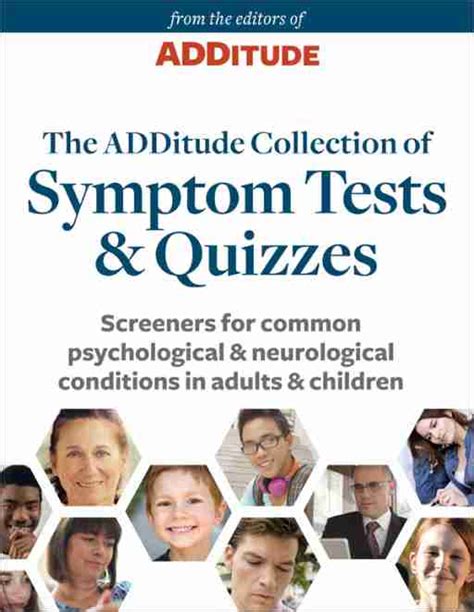 from the editors of

ADDITUDE

The ADDitude Collection of
Symptom Tests & Quizzes

Screeners for common psychological & neurological conditions in adults & children